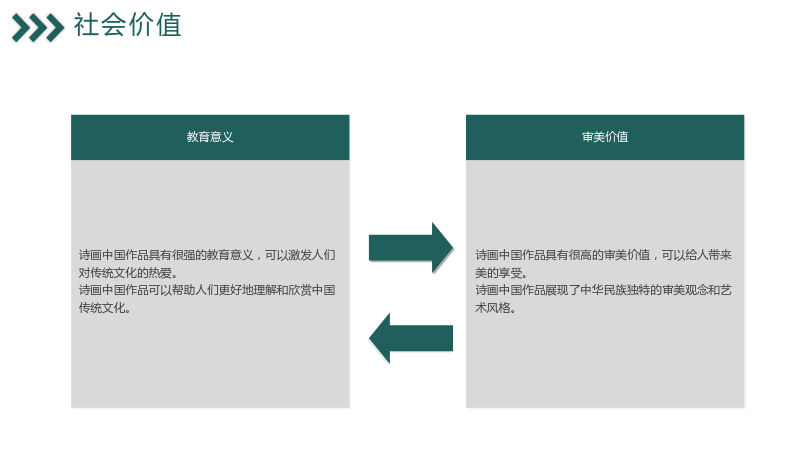 社会价值

教育意义

诗画中国作品具有很强的教育意义，可以激发人们对传统文化的热爱。

诗画中国作品可以帮助人们更好地理解和欣赏中国传统文化。

审美价值

诗画中国作品具有很高的审美价值，可以给人带来美的享受。

诗画中国作品展现了中华民族独特的审美观念和艺术风格。